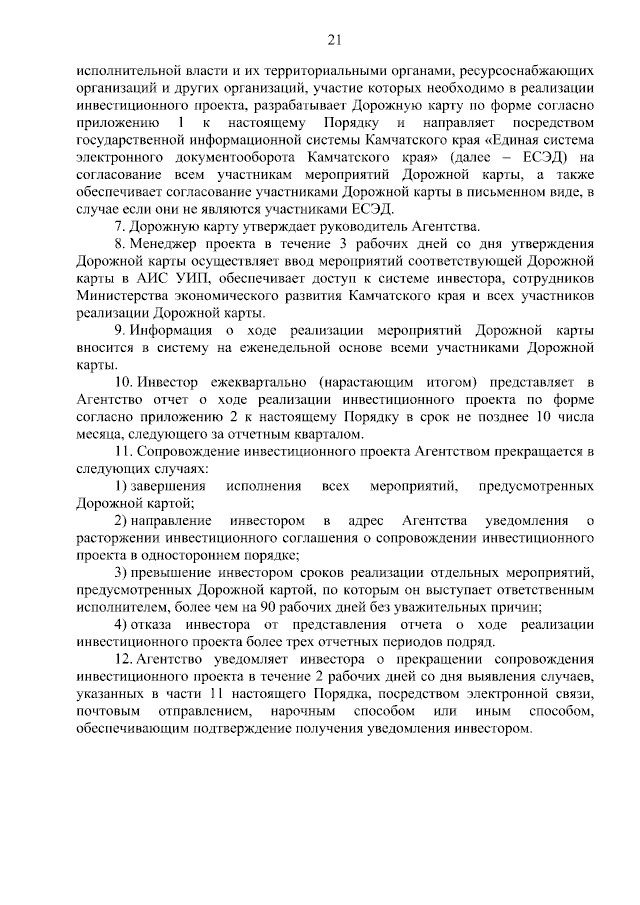 21

исполнительной власти и их территориальными органами, ресурсоснабжающих организаций и других организаций, участие которых необходимо в реализации инвестиционного проекта, разрабатывает Дорожную карту по форме согласно приложению 1 к настоящему Порядку и направляет посредством государственной информационной системы Камчатского края «Единая система электронного документооборота Камчатского края» (далее – ЕСЭД) на согласование всем участникам мероприятий Дорожной карты, а также обеспечивает согласование участниками Дорожной карты в письменном виде, в случае если они не являются участниками ЕСЭД.

7. Дорожную карту утверждает руководитель Агентства.

8. Менеджер проекта в течение 3 рабочих дней со дня утверждения Дорожной карты осуществляет ввод мероприятий соответствующей Дорожной карты в АИС УИП, обеспечивает доступ к системе инвестора, сотрудников Министерства экономического развития Камчатского края и всех участников реализации Дорожной карты.

9. Информация о ходе реализации мероприятий Дорожной карты вносится в систему на еженедельной основе всеми участниками Дорожной карты.

10. Инвестор ежеквартально (нарастающим итогом) представляет в Агентство отчет о ходе реализации инвестиционного проекта по форме согласно приложению 2 к настоящему Порядку в срок не позднее 10 числа месяца, следующего за отчетным кварталом.

11. Сопровождение инвестиционного проекта Агентством прекращается в следующих случаях:

1) завершения исполнения всех мероприятий, предусмотренных Дорожной картой;

2) направление инвестором в адрес Агентства уведомления о расторжении инвестиционного соглашения о сопровождении инвестиционного проекта в одностороннем порядке;

3) превышение инвестором сроков реализации отдельных мероприятий, предусмотренных Дорожной картой, по которым он выступает ответственным исполнителем, более чем на 90 рабочих дней без уважительных причин;

4) отказа инвестора от представления отчета о ходе реализации инвестиционного проекта более трех отчетных периодов подряд.

12. Агентство уведомляет инвестора о прекращении сопровождения инвестиционного проекта в течение 2 рабочих дней со дня выявления случаев, указанных в части 11 настоящего Порядка, посредством электронной связи, почтовым отправлением, нарочным способом или иным способом, обеспечивающим подтверждение получения уведомления инвестором.